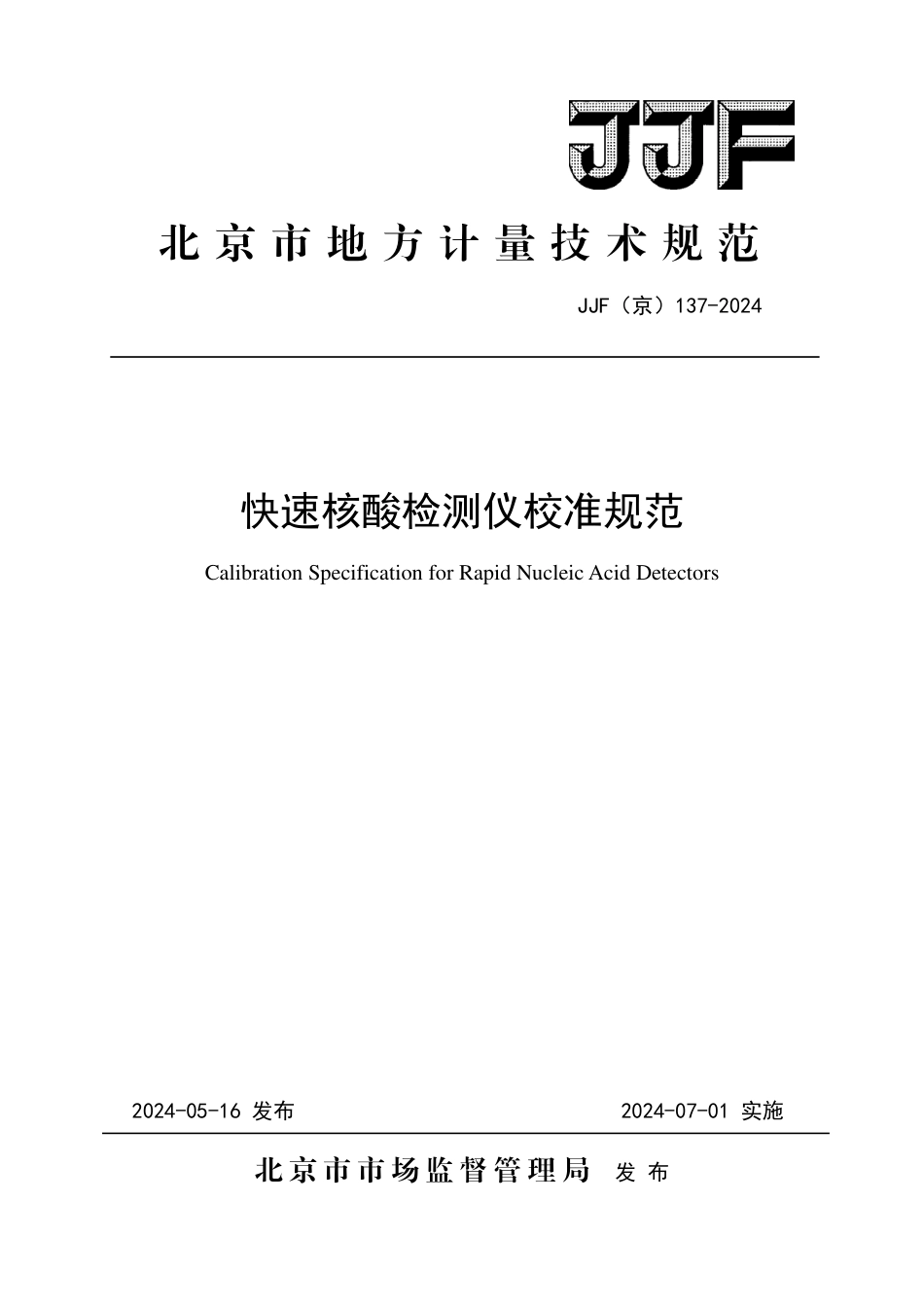 JJF

北京市地方计量技术规范

JJF（京）137-2024

快速核酸检测仪校准规范

Calibration Specification for Rapid Nucleic Acid Detectors

2024-05-16 发布

2024-07-01 实施

北京市市场监督管理局 发布